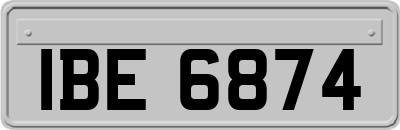 IBE 6874